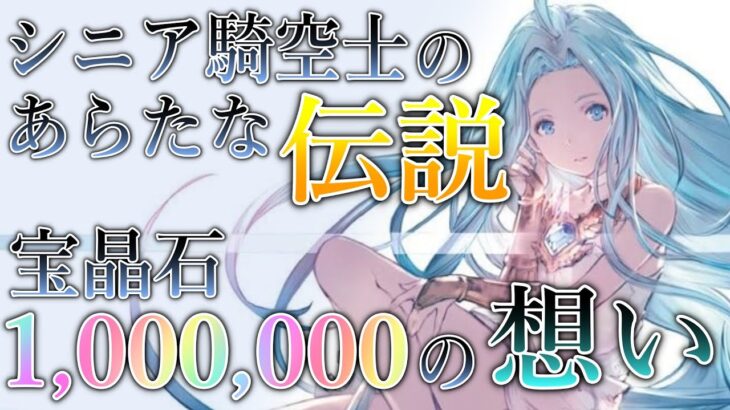 シニア騎空士の
あらたな伝説

宝晶石
1,000,000の想い